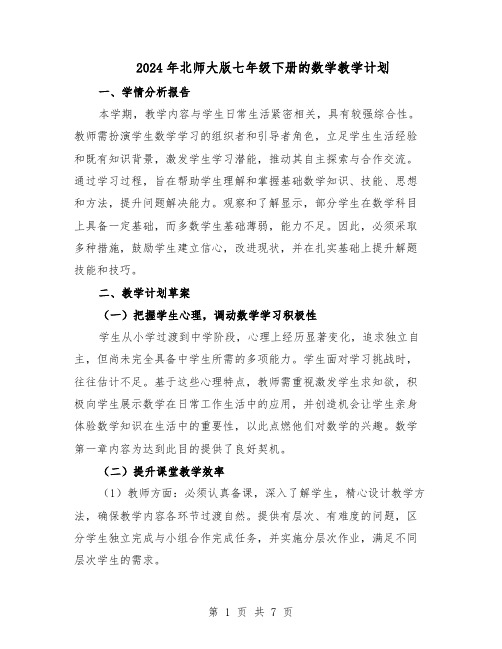 2024年北师大版七年级下册的数学教学计划

一、学情分析报告

本学期，教学内容与学生日常生活紧密相关，具有较强综合性。教师需扮演学生数学学习的组织者和引导者角色，立足学生生活经验和既有知识背景，激发学生学习潜能，推动其自主探索与合作交流。通过学习过程，旨在帮助学生理解和掌握基础数学知识、技能、思想和方法，提升问题解决能力。观察和了解显示，部分学生在数学科目上具备一定基础，而多数学生基础薄弱，能力不足。因此，必须采取多种措施，鼓励学生建立信心，改进现状，并在扎实基础上提升解题技能和技巧。

二、教学计划草案

（一）把握学生心理，调动数学学习积极性

学生从小学过渡到中学阶段，心理上经历显著变化，追求独立自主，但尚未完全具备中学生所需的多项能力。学生面对学习挑战时，往往估计不足。基于这些心理特点，教师需重视激发学生求知欲，积极向学生展示数学在日常工作生活中的应用，并创造机会让学生亲身体验数学知识在生活中的重要性，以此点燃他们对数学的兴趣。数学第一章内容为达到此目的提供了良好契机。

（二）提升课堂教学效率

（1）教师方面：必须认真备课，深入了解学生，精心设计教学方法，确保教学内容各环节过渡自然。提供有层次、有难度的问题，区分学生独立完成与小组合作完成任务，并实施分层次作业，满足不同层次学生的需求。

第 1 页 共 7 页